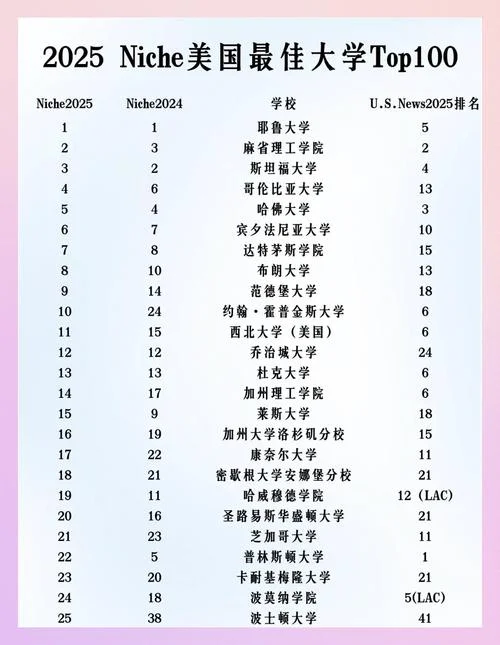 2025 Niche美国最佳大学Top100

| Niche2025 | Niche2024 | 学校 | U.S.News2025排名 |
|---|---|---|---|
| 1 | 1 | 耶鲁大学 | 5 |
| 2 | 3 | 麻省理工学院 | 2 |
| 3 | 2 | 斯坦福大学 | 4 |
| 4 | 6 | 哥伦比亚大学 | 13 |
| 5 | 4 | 哈佛大学 | 3 |
| 6 | 7 | 宾夕法尼亚大学 | 10 |
| 7 | 8 | 达特茅斯学院 | 15 |
| 8 | 10 | 布朗大学 | 13 |
| 9 | 14 | 范德堡大学 | 18 |
| 10 | 24 | 约翰·霍普金斯大学 | 6 |
| 11 | 15 | 西北大学（美国） | 6 |
| 12 | 12 | 乔治城大学 | 24 |
| 13 | 13 | 杜克大学 | 6 |
| 14 | 17 | 加州理工学院 | 6 |
| 15 | 9 | 莱斯大学 | 18 |
| 16 | 19 | 加州大学洛杉矶分校 | 15 |
| 17 | 22 | 康奈尔大学 | 11 |
| 18 | 21 | 密歇根大学安娜堡分校 | 21 |
| 19 | 11 | 哈威穆德学院 | 12 (LAC) |
| 20 | 16 | 圣路易斯华盛顿大学 | 21 |
| 21 | 23 | 芝加哥大学 | 11 |
| 22 | 5 | 普林斯顿大学 | 1 |
| 23 | 20 | 卡耐基梅隆大学 | 21 |
| 24 | 18 | 波莫纳学院 | 5(LAC) |
| 25 | 38 | 波士顿大学 | 41 |